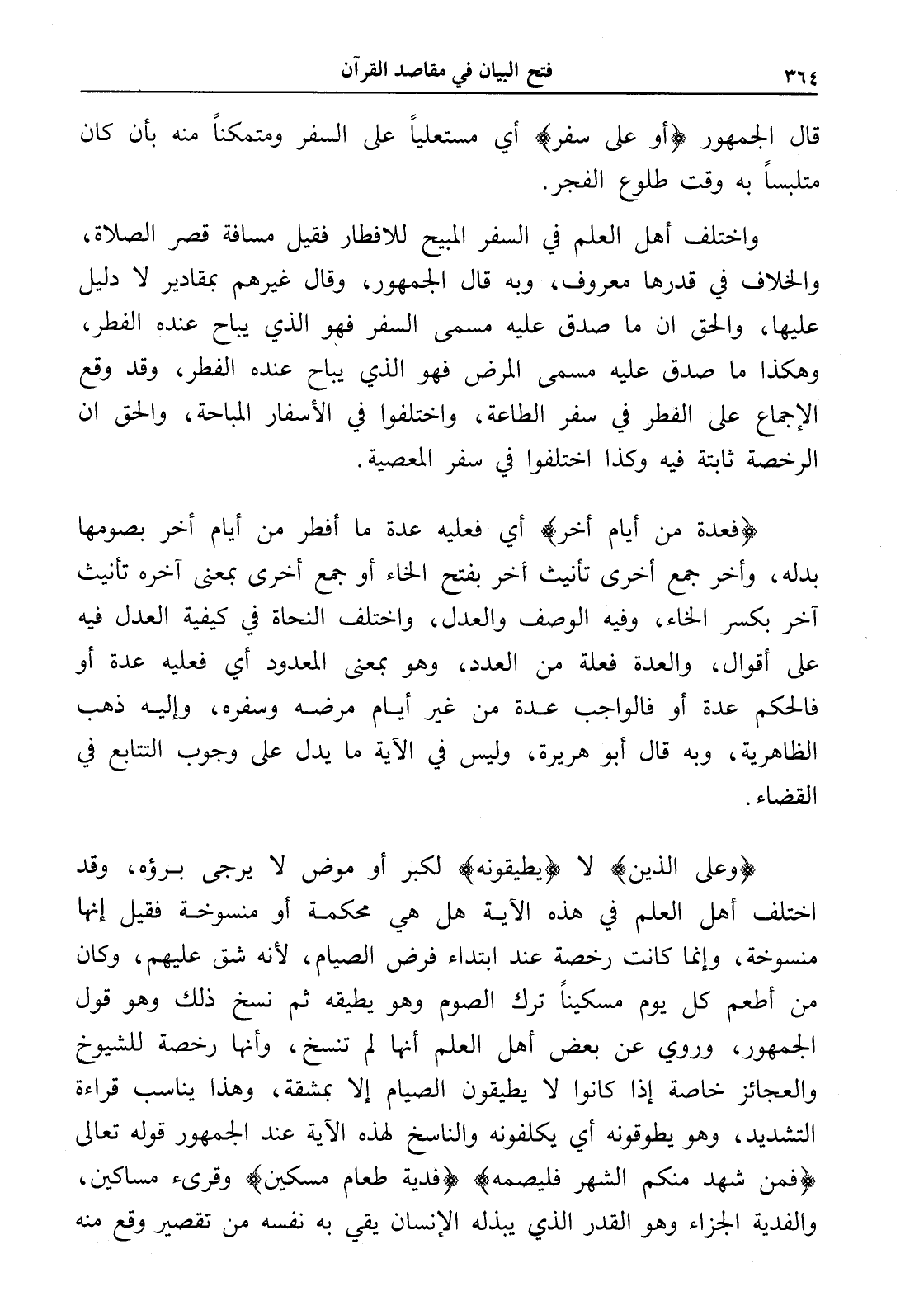 ٣٦٤ فتح البيان في مقاصد القرآن

قال الجمهور ﴿أو على سفر﴾ أي مستعلياً على السفر ومتمكناً منه بأن كان متلبساً به وقت طلوع الفجر.

واختلف أهل العلم في السفر المبيح للافطار فقيل مسافة قصر الصلاة، والخلاف في قدرها معروف، وبه قال الجمهور، وقال غيرهم بمقادير لا دليل عليها، والحق ان ما صدق عليه مسمى السفر فهو الذي يباح عنده الفطر، وهكذا ما صدق عليه مسمى المرض فهو الذي يباح عنده الفطر، وقد وقع الإجماع على الفطر في سفر الطاعة، واختلفوا في الأسفار المباحة، والحق ان الرخصة ثابتة فيه وكذا اختلفوا في سفر المعصية.

﴿فعدة من أيام أخر﴾ أي فعليه عدة ما أفطر من أيام أخر بصومها بدله، وأخر جمع أخرى تأنيث أخر بفتح الخاء أو جمع أخرى بمعنى آخره تأنيث آخر بكسر الخاء، وفيه الوصف والعدل، واختلف النحاة في كيفية العدل فيه على أقوال، والعدة فعلة من العدد، وهو بمعنى المعدود أي فعليه عدة أو فالحكم عدة أو فالواجب عدة من غير أيام مرضه وسفره، وإليه ذهب الظاهرية، وبه قال أبو هريرة، وليس في الآية ما يدل على وجوب التتابع في القضاء.

﴿وعلى الذين﴾ لا ﴿يطيقونه﴾ لكبر أو موض لا يرجى برؤه، وقد اختلف أهل العلم في هذه الآية هل هي محكمة أو منسوخة فقيل إنها منسوخة، وإنما كانت رخصة عند ابتداء فرض الصيام، لأنه شق عليهم، وكان من أطعم كل يوم مسكيناً ترك الصوم وهو يطيقه ثم نسخ ذلك وهو قول الجمهور، وروي عن بعض أهل العلم أنها لم تنسخ، وأنها رخصة للشيوخ والعجائز خاصة إذا كانوا لا يطيقون الصيام إلا بمشقة، وهذا يناسب قراءة التشديد، وهو يطوقونه أي يكلفونه والناسخ لهذه الآية عند الجمهور قوله تعالى ﴿فمن شهد منكم الشهر فليصمه﴾ ﴿فدية طعام مسكين﴾ وقرىء مساكين، والفدية الجزاء وهو القدر الذي يبذله الإنسان يقي به نفسه من تقصير وقع منه